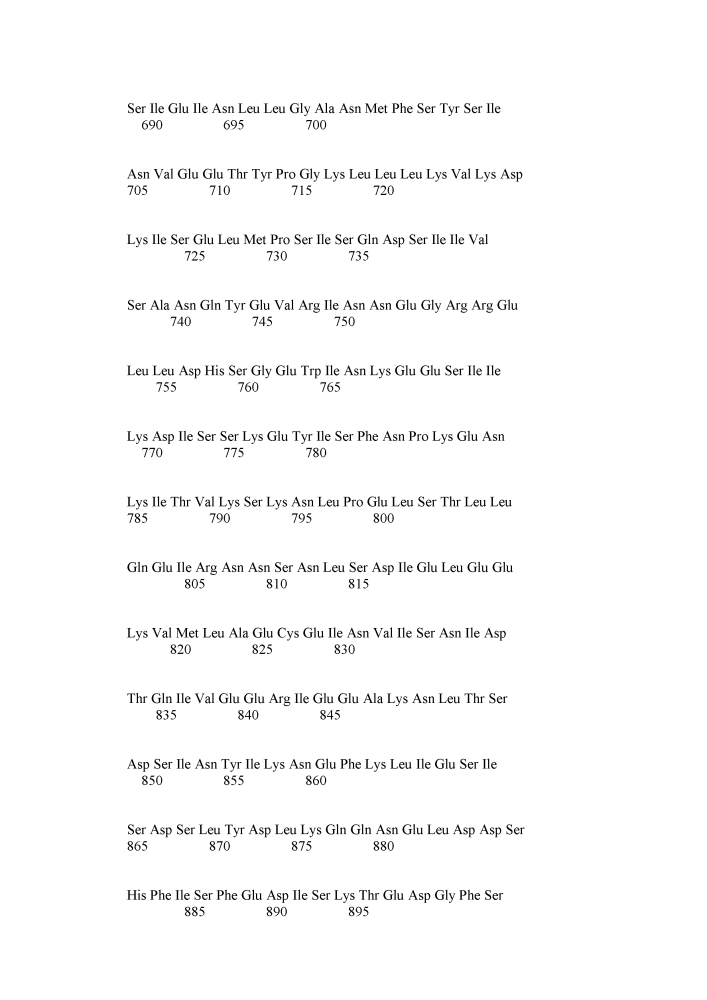 Ser Ile Glu Ile Asn Leu Leu Gly Ala Asn Met Phe Ser Tyr Ser Ile
690 695 700

Asn Val Glu Glu Thr Tyr Pro Gly Lys Leu Leu Leu Lys Val Lys Asp
705 710 715 720

Lys Ile Ser Glu Leu Met Pro Ser Ile Ser Gln Asp Ser Ile Ile Val
725 730 735

Ser Ala Asn Gln Tyr Glu Val Arg Ile Asn Asn Glu Gly Arg Arg Glu
740 745 750

Leu Leu Asp His Ser Gly Glu Trp Ile Asn Lys Glu Glu Ser Ile Ile
755 760 765

Lys Asp Ile Ser Ser Lys Glu Tyr Ile Ser Phe Asn Pro Lys Glu Asn
770 775 780

Lys Ile Thr Val Lys Ser Lys Asn Leu Pro Glu Leu Ser Thr Leu Leu
785 790 795 800

Gln Glu Ile Arg Asn Asn Ser Asn Leu Ser Asp Ile Glu Leu Glu Glu
805 810 815

Lys Val Met Leu Ala Glu Cys Glu Ile Asn Val Ile Ser Asn Ile Asp
820 825 830

Thr Gln Ile Val Glu Glu Arg Ile Glu Glu Ala Lys Asn Leu Thr Ser
835 840 845

Asp Ser Ile Asn Tyr Ile Lys Asn Glu Phe Lys Leu Ile Glu Ser Ile
850 855 860

Ser Asp Ser Leu Tyr Asp Leu Lys Gln Gln Asn Glu Leu Asp Asp Ser
865 870 875 880

His Phe Ile Ser Phe Glu Asp Ile Ser Lys Thr Glu Asp Gly Phe Ser
885 890 895